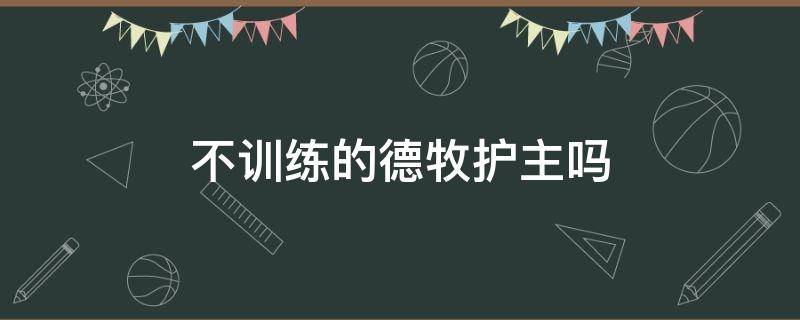 不训练的德牧护主吗